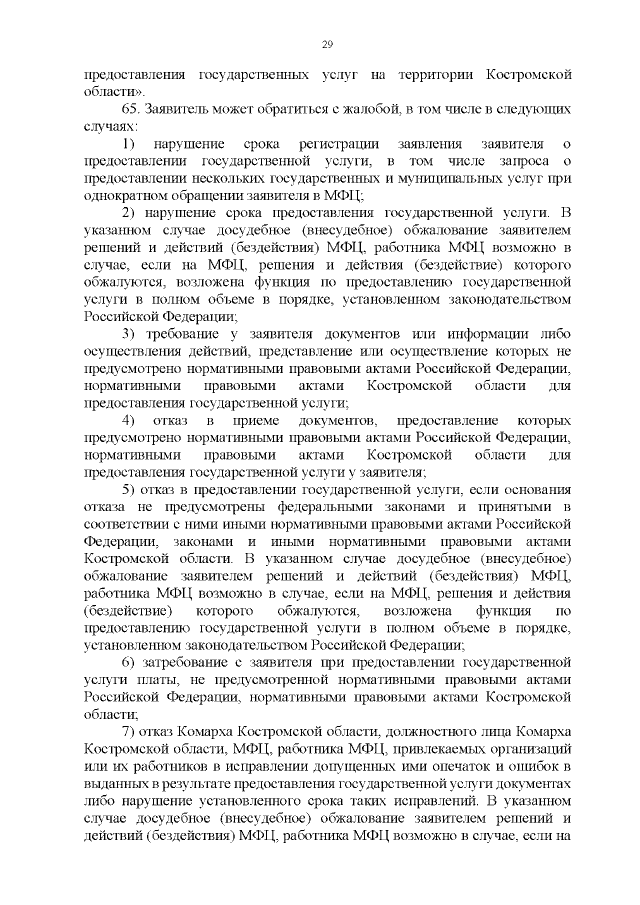 29

предоставления государственных услуг на территории Костромской области».

65. Заявитель может обратиться с жалобой, в том числе в следующих случаях:

1) нарушение срока регистрации заявления заявителя о предоставлении государственной услуги, в том числе запроса о предоставлении нескольких государственных и муниципальных услуг при однократном обращении заявителя в МФЦ;

2) нарушение срока предоставления государственной услуги. В указанном случае досудебное (внесудебное) обжалование заявителем решений и действий (бездействия) МФЦ, работника МФЦ возможно в случае, если на МФЦ, решения и действия (бездействие) которого обжалуются, возложена функция по предоставлению государственной услуги в полном объеме в порядке, установленном законодательством Российской Федерации;

3) требование у заявителя документов или информации либо осуществления действий, представление или осуществление которых не предусмотрено нормативными правовыми актами Российской Федерации, нормативными правовыми актами Костромской области для предоставления государственной услуги;

4) отказ в приеме документов, предоставление которых предусмотрено нормативными правовыми актами Российской Федерации, нормативными правовыми актами Костромской области для предоставления государственной услуги у заявителя;

5) отказ в предоставлении государственной услуги, если основания отказа не предусмотрены федеральными законами и принятыми в соответствии с ними иными нормативными правовыми актами Российской Федерации, законами и иными нормативными правовыми актами Костромской области. В указанном случае досудебное (внесудебное) обжалование заявителем решений и действий (бездействия) МФЦ, работника МФЦ возможно в случае, если на МФЦ, решения и действия (бездействие) которого обжалуются, возложена функция по предоставлению государственной услуги в полном объеме в порядке, установленном законодательством Российской Федерации;

6) затребование с заявителя при предоставлении государственной услуги платы, не предусмотренной нормативными правовыми актами Российской Федерации, нормативными правовыми актами Костромской области;

7) отказ Комарха Костромской области, должностного лица Комарха Костромской области, МФЦ, работника МФЦ, привлекаемых организаций или их работников в исправлении допущенных ими опечаток и ошибок в выданных в результате предоставления государственной услуги документах либо нарушение установленного срока таких исправлений. В указанном случае досудебное (внесудебное) обжалование заявителем решений и действий (бездействия) МФЦ, работника МФЦ возможно в случае, если на